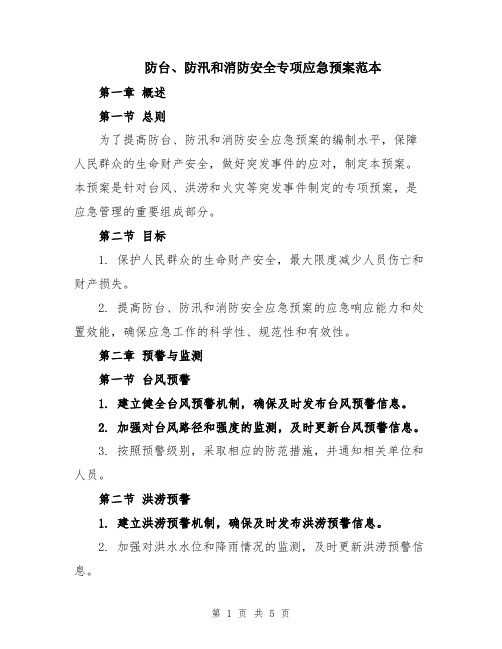 防台、防汛和消防安全专项应急预案范本

第一章 概述

第一节 总则

为了提高防台、防汛和消防安全应急预案的编制水平，保障人民群众的生命财产安全，做好突发事件的应对，制定本预案。本预案是针对台风、洪涝和火灾等突发事件制定的专项预案，是应急管理的重要组成部分。

第二节 目标

1. 保护人民群众的生命财产安全，最大限度减少人员伤亡和财产损失。

2. 提高防台、防汛和消防安全应急预案的应急响应能力和处置效能，确保应急工作的科学性、规范性和有效性。

第二章 预警与监测

第一节 台风预警

1. 建立健全台风预警机制，确保及时发布台风预警信息。

2. 加强对台风路径和强度的监测，及时更新台风预警信息。

3. 按照预警级别，采取相应的防范措施，并通知相关单位和人员。

第二节 洪涝预警

1. 建立洪涝预警机制，确保及时发布洪涝预警信息。

2. 加强对洪水水位和降雨情况的监测，及时更新洪涝预警信息。

第 1 页 共 5 页